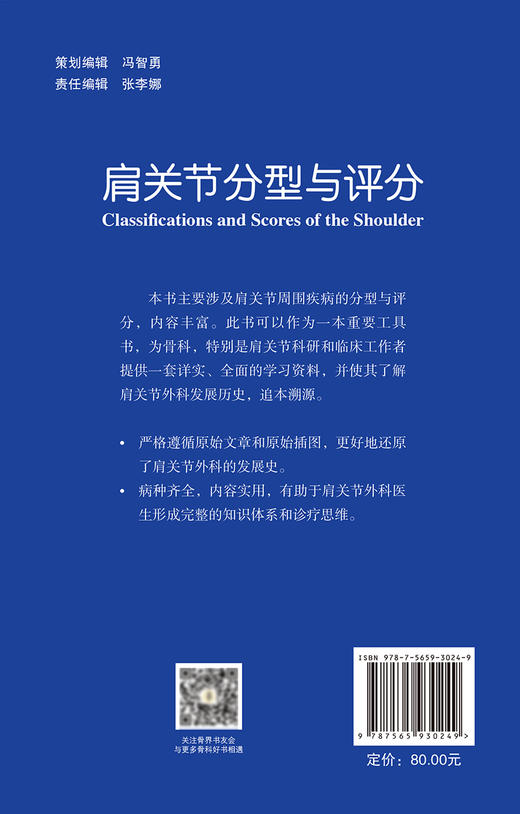 策划编辑　冯智勇
责任编辑　张李娜

肩关节分型与评分
Classifications and Scores of the Shoulder

本书主要涉及肩关节周围疾病的分型与评分，内容丰富。此书可以作为一本重要工具书，为骨科，特别是肩关节科研和临床工作者提供一套详实、全面的学习资料，并使其了解肩关节外科发展历史，追本溯源。

• 严格遵循原始文章和原始插图，更好地还原了肩关节外科的发展史。
• 病种齐全，内容实用，有助于肩关节外科医生形成完整的知识体系和诊疗思维。

关注骨界书友会
与更多骨科好书相遇

ISBN 978-7-5659-3024-9

9 787565 930249 >

定价：80.00元